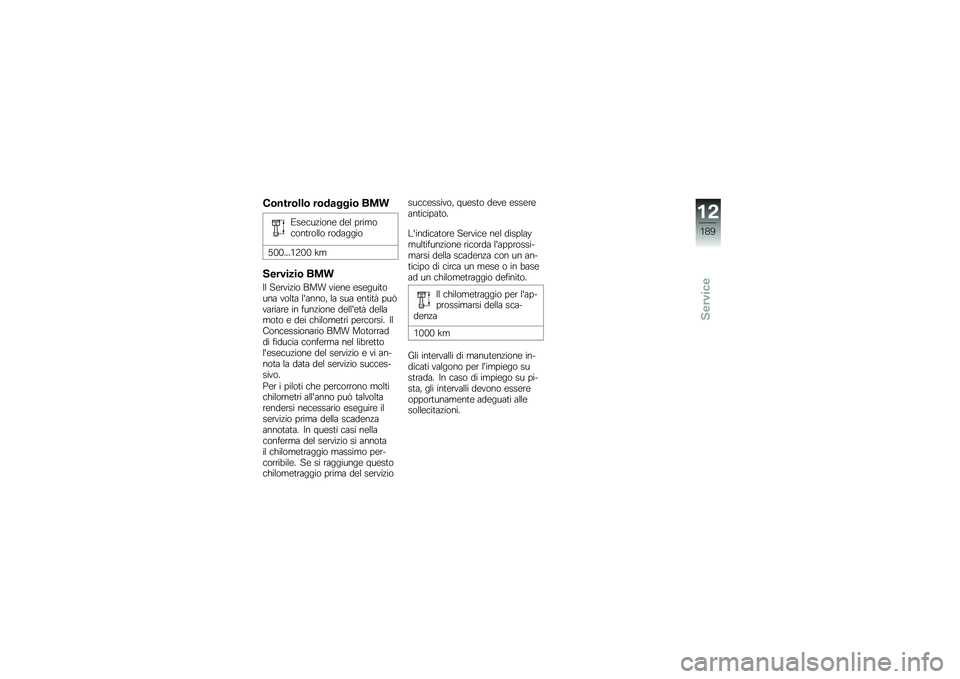 Controllo rodaggio BMW

Esecuzione del primo controllo rodaggio

500...1200 km

Servizio BMW

Il Servizio BMW viene eseguito una volta l'anno, la sua entità può variare in funzione dell'età della moto e dei chilometri percorsi. Il Concessionario BMW Motorrad di fiducia conferma nel libretto l'esecuzione del servizio e vi annota la data del servizio successivo.
Per i piloti che percorrono molti chilometri all'anno può talvolta rendersi necessario eseguire il servizio prima della scadenza annotata. In questi casi nella conferma del servizio si annota il chilometraggio massimo percorribile. Se si raggiunge questo chilometraggio prima del servizio successivo, questo deve essere anticipato.

L'indicatore Service nel display multifunzione ricorda l'approssimarsi della scadenza con un anticipo di circa un mese o in base ad un chilometraggio definito.

Il chilometraggio per l'approssimarsi della scadenza

1000 km

Gli intervalli di manutenzione indicati valgono per l'impiego su strada. In caso di impiego su pista, gli intervalli devono essere opportunamente adeguati alle sollecitazioni.

12
189

Service

carmanualsonline.info